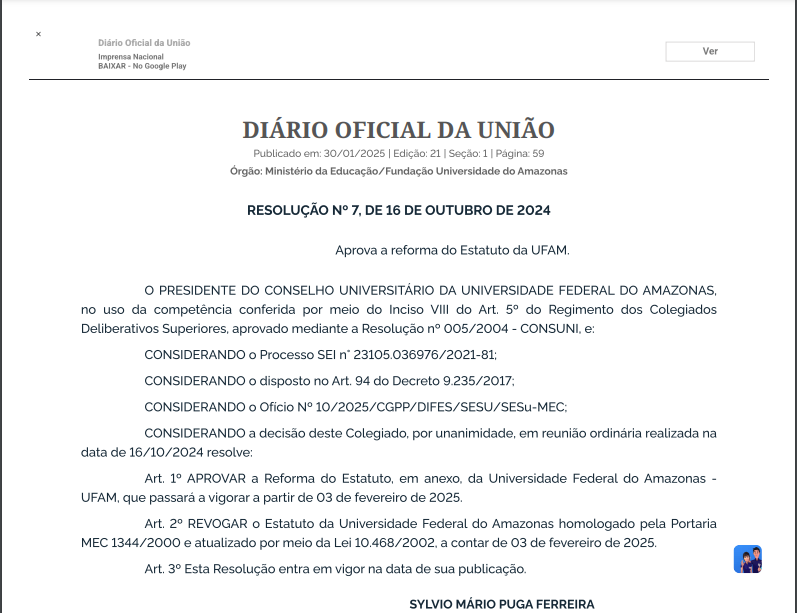 ×

Diário Oficial da União
Imprensa Nacional
BAIXAR - No Google Play

Ver

DIÁRIO OFICIAL DA UNIÃO
Publicado em: 30/01/2025 | Edição: 21 | Seção: 1 | Página: 59
Órgão: Ministério da Educação/Fundação Universidade do Amazonas

RESOLUÇÃO Nº 7, DE 16 DE OUTUBRO DE 2024

Aprova a reforma do Estatuto da UFAM.

O PRESIDENTE DO CONSELHO UNIVERSITÁRIO DA UNIVERSIDADE FEDERAL DO AMAZONAS, no uso da competência conferida por meio do Inciso VIII do Art. 5º do Regimento dos Colegiados Deliberativos Superiores, aprovado mediante a Resolução nº 005/2004 - CONSUNI, e:

CONSIDERANDO o Processo SEI n° 23105.036976/2021-81;

CONSIDERANDO o disposto no Art. 94 do Decreto 9.235/2017;

CONSIDERANDO o Ofício Nº 10/2025/CGPP/DIFES/SESU/SESu-MEC;

CONSIDERANDO a decisão deste Colegiado, por unanimidade, em reunião ordinária realizada na data de 16/10/2024 resolve:

Art. 1º APROVAR a Reforma do Estatuto, em anexo, da Universidade Federal do Amazonas - UFAM, que passará a vigorar a partir de 03 de fevereiro de 2025.

Art. 2º REVOGAR o Estatuto da Universidade Federal do Amazonas homologado pela Portaria MEC 1344/2000 e atualizado por meio da Lei 10.468/2002, a contar de 03 de fevereiro de 2025.

Art. 3º Esta Resolução entra em vigor na data de sua publicação.

SYLVIO MÁRIO PUGA FERREIRA